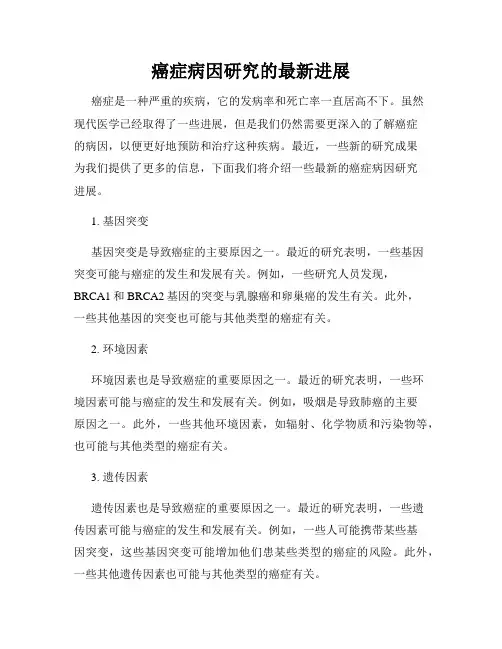 癌症病因研究的最新进展

癌症是一种严重的疾病，它的发病率和死亡率一直居高不下。虽然现代医学已经取得了一些进展，但是我们仍然需要更深入的了解癌症的病因，以便更好地预防和治疗这种疾病。最近，一些新的研究成果为我们提供了更多的信息，下面我们将介绍一些最新的癌症病因研究进展。

1. 基因突变

基因突变是导致癌症的主要原因之一。最近的研究表明，一些基因突变可能与癌症的发生和发展有关。例如，一些研究人员发现，BRCA1 和 BRCA2 基因的突变与乳腺癌和卵巢癌的发生有关。此外，一些其他基因的突变也可能与其他类型的癌症有关。

2. 环境因素

环境因素也是导致癌症的重要原因之一。最近的研究表明，一些环境因素可能与癌症的发生和发展有关。例如，吸烟是导致肺癌的主要原因之一。此外，一些其他环境因素，如辐射、化学物质和污染物等，也可能与其他类型的癌症有关。

3. 遗传因素

遗传因素也是导致癌症的重要原因之一。最近的研究表明，一些遗传因素可能与癌症的发生和发展有关。例如，一些人可能携带某些基因突变，这些基因突变可能增加他们患某些类型的癌症的风险。此外，一些其他遗传因素也可能与其他类型的癌症有关。